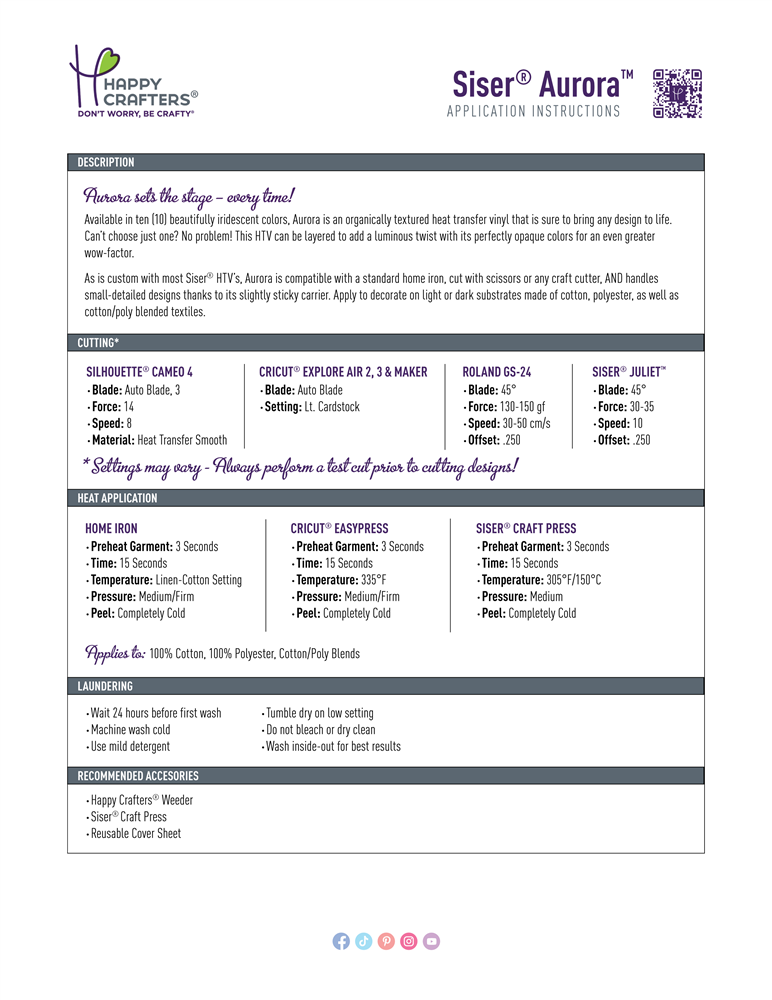 HAPPY CRAFTERS®
DON'T WORRY, BE CRAFTY®

Siser® Aurora™
APPLICATION INSTRUCTIONS

DESCRIPTION

Aurora sets the stage – every time!

Available in ten (10) beautifully iridescent colors, Aurora is an organically textured heat transfer vinyl that is sure to bring any design to life. Can't choose just one? No problem! This HTV can be layered to add a luminous twist with its perfectly opaque colors for an even greater wow-factor.

As is custom with most Siser® HTV's, Aurora is compatible with a standard home iron, cut with scissors or any craft cutter, AND handles small-detailed designs thanks to its slightly sticky carrier. Apply to decorate on light or dark substrates made of cotton, polyester, as well as cotton/poly blended textiles.

CUTTING*

SILHOUETTE® CAMEO 4
• Blade: Auto Blade, 3
• Force: 14
• Speed: 8
• Material: Heat Transfer Smooth

CRICUT® EXPLORE AIR 2, 3 & MAKER
• Blade: Auto Blade
• Setting: Lt. Cardstock

ROLAND GS-24
• Blade: 45°
• Force: 130-150 gf
• Speed: 30-50 cm/s
• Offset: .250

SISER® JULIET™
• Blade: 45°
• Force: 30-35
• Speed: 10
• Offset: .250

* Settings may vary - Always perform a test cut prior to cutting designs!

HEAT APPLICATION

HOME IRON
• Preheat Garment: 3 Seconds
• Time: 15 Seconds
• Temperature: Linen-Cotton Setting
• Pressure: Medium/Firm
• Peel: Completely Cold

CRICUT® EASYPRESS
• Preheat Garment: 3 Seconds
• Time: 15 Seconds
• Temperature: 335°F
• Pressure: Medium/Firm
• Peel: Completely Cold

SISER® CRAFT PRESS
• Preheat Garment: 3 Seconds
• Time: 15 Seconds
• Temperature: 305°F/150°C
• Pressure: Medium
• Peel: Completely Cold

Applies to: 100% Cotton, 100% Polyester, Cotton/Poly Blends

LAUNDERING

• Wait 24 hours before first wash
• Machine wash cold
• Use mild detergent
• Tumble dry on low setting
• Do not bleach or dry clean
• Wash inside-out for best results

RECOMMENDED ACCESORIES

• Happy Crafters® Weeder
• Siser® Craft Press
• Reusable Cover Sheet